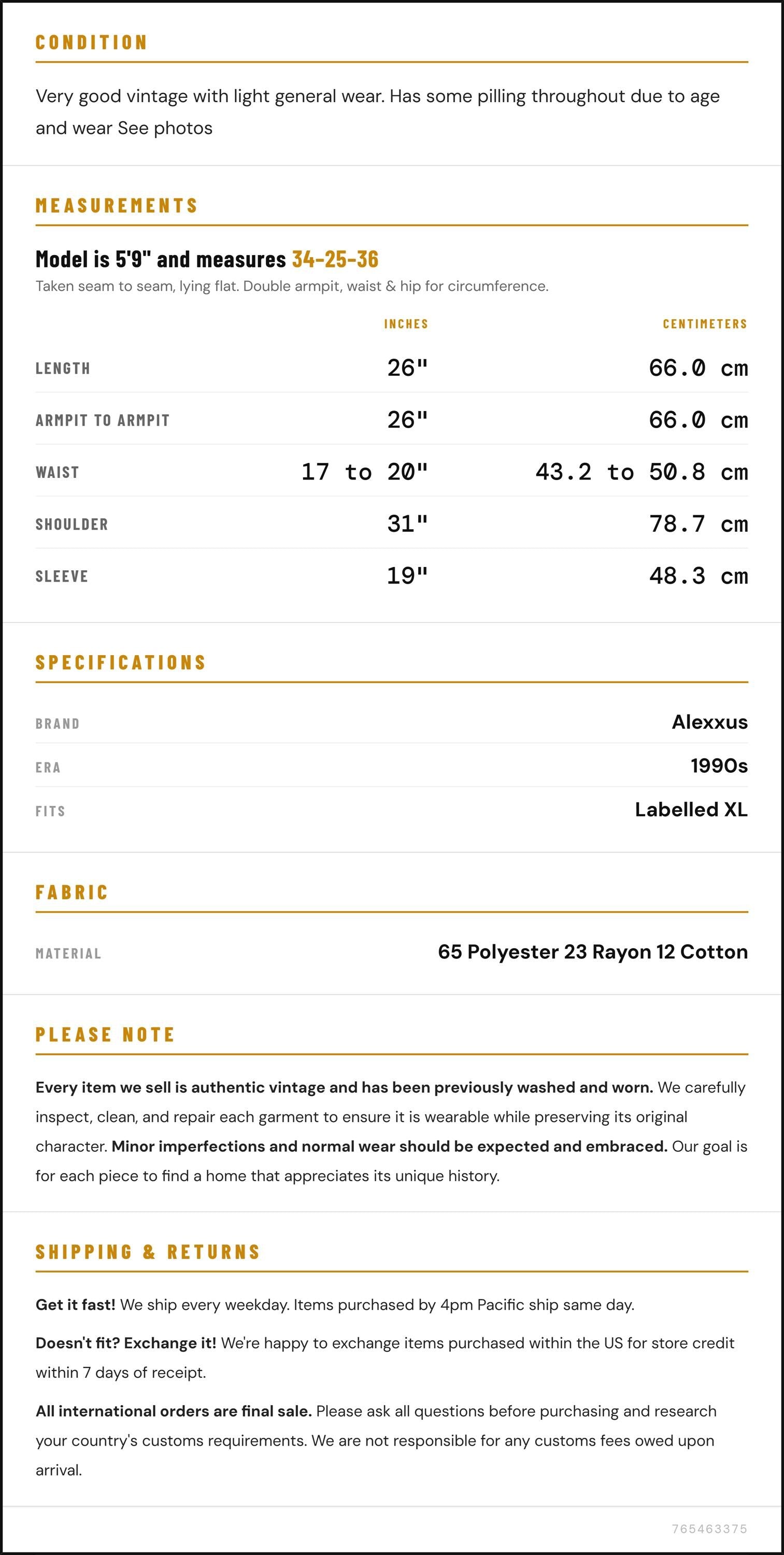 CONDITION

Very good vintage with light general wear. Has some pilling throughout due to age and wear See photos

MEASUREMENTS

Model is 5'9" and measures 34-25-36

Taken seam to seam, lying flat. Double armpit, waist & hip for circumference.

|  | INCHES | CENTIMETERS |
|---|---|---|
| LENGTH | 26" | 66.0 cm |
| ARMPIT TO ARMPIT | 26" | 66.0 cm |
| WAIST | 17 to 20" | 43.2 to 50.8 cm |
| SHOULDER | 31" | 78.7 cm |
| SLEEVE | 19" | 48.3 cm |

SPECIFICATIONS

BRAND
Alexxus

ERA
1990s

FITS
Labelled XL

FABRIC

MATERIAL
65 Polyester 23 Rayon 12 Cotton

PLEASE NOTE

Every item we sell is authentic vintage and has been previously washed and worn. We carefully inspect, clean, and repair each garment to ensure it is wearable while preserving its original character. Minor imperfections and normal wear should be expected and embraced. Our goal is for each piece to find a home that appreciates its unique history.

SHIPPING & RETURNS

Get it fast! We ship every weekday. Items purchased by 4pm Pacific ship same day.

Doesn't fit? Exchange it! We're happy to exchange items purchased within the US for store credit within 7 days of receipt.

All international orders are final sale. Please ask all questions before purchasing and research your country's customs requirements. We are not responsible for any customs fees owed upon arrival.

765463375